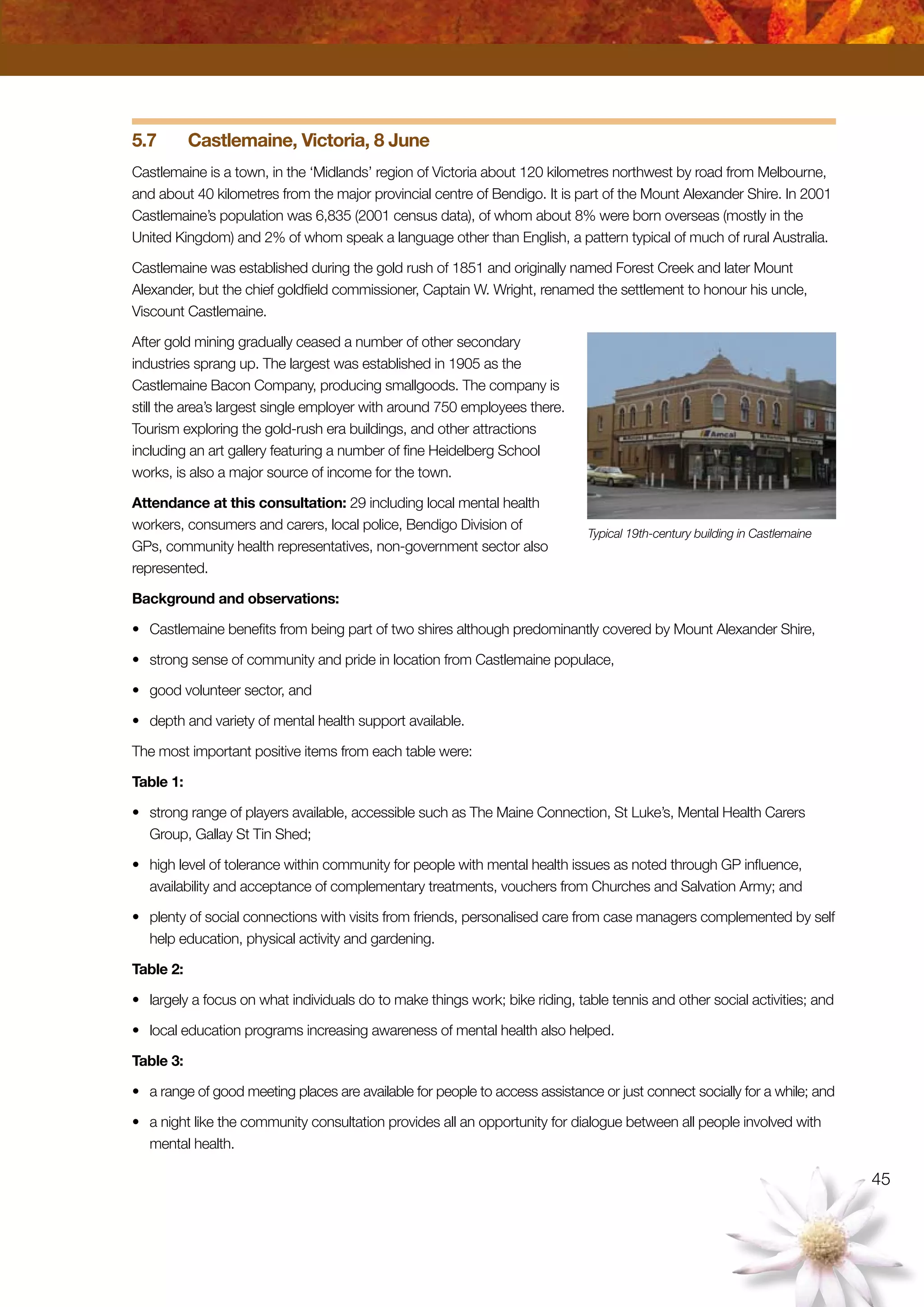 5.7 Castlemaine, Victoria, 8 June

Castlemaine is a town, in the 'Midlands' region of Victoria about 120 kilometres northwest by road from Melbourne, and about 40 kilometres from the major provincial centre of Bendigo. It is part of the Mount Alexander Shire. In 2001 Castlemaine's population was 6,835 (2001 census data), of whom about 8% were born overseas (mostly in the United Kingdom) and 2% of whom speak a language other than English, a pattern typical of much of rural Australia.

Castlemaine was established during the gold rush of 1851 and originally named Forest Creek and later Mount Alexander, but the chief goldfield commissioner, Captain W. Wright, renamed the settlement to honour his uncle, Viscount Castlemaine.

After gold mining gradually ceased a number of other secondary industries sprang up. The largest was established in 1905 as the Castlemaine Bacon Company, producing smallgoods. The company is still the area's largest single employer with around 750 employees there. Tourism exploring the gold-rush era buildings, and other attractions including an art gallery featuring a number of fine Heidelberg School works, is also a major source of income for the town.

Amcal

Typical 19th-century building in Castlemaine

Attendance at this consultation: 29 including local mental health workers, consumers and carers, local police, Bendigo Division of GPs, community health representatives, non-government sector also represented.

Background and observations:

• Castlemaine benefits from being part of two shires although predominantly covered by Mount Alexander Shire,
• strong sense of community and pride in location from Castlemaine populace,
• good volunteer sector, and
• depth and variety of mental health support available.

The most important positive items from each table were:

Table 1:

• strong range of players available, accessible such as The Maine Connection, St Luke's, Mental Health Carers Group, Gallay St Tin Shed;
• high level of tolerance within community for people with mental health issues as noted through GP influence, availability and acceptance of complementary treatments, vouchers from Churches and Salvation Army; and
• plenty of social connections with visits from friends, personalised care from case managers complemented by self help education, physical activity and gardening.

Table 2:

• largely a focus on what individuals do to make things work; bike riding, table tennis and other social activities; and
• local education programs increasing awareness of mental health also helped.

Table 3:

• a range of good meeting places are available for people to access assistance or just connect socially for a while; and
• a night like the community consultation provides all an opportunity for dialogue between all people involved with mental health.

45